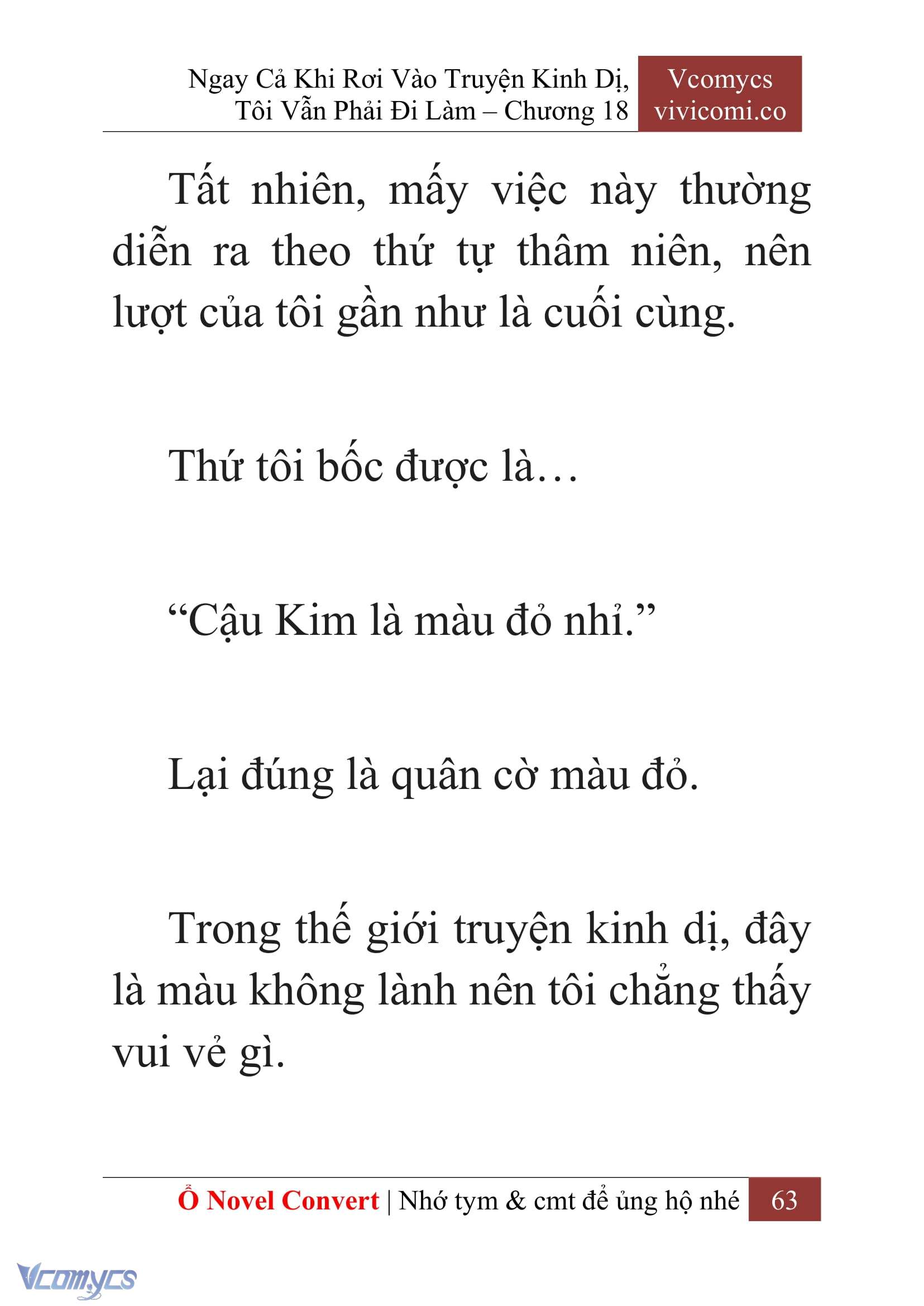 Ngay Cả Khi Rơi Vào Truyện Kinh Dị, Tôi Vẫn Phải Đi Làm – Chương 18

Vcomycs
vivicomi.co

Tất nhiên, mấy việc này thường diễn ra theo thứ tự thâm niên, nên lượt của tôi gần như là cuối cùng.

Thứ tôi bốc được là…

“Cậu Kim là màu đỏ nhỉ.”

Lại đúng là quân cờ màu đỏ.

Trong thế giới truyện kinh dị, đây là màu không lành nên tôi chẳng thấy vui vẻ gì.

Ổ Novel Convert | Nhớ tym & cmt để ủng hộ nhé 63

Vcomycs